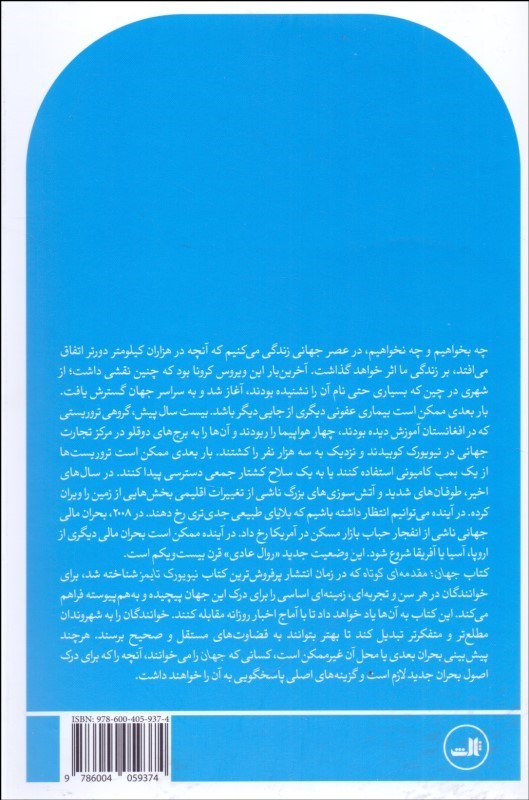 چه بخواهیم و چه نخواهیم، در عصر جهانی زندگی می‌کنیم که آنچه در هزاران کیلومتر دورتر اتفاق می‌افتد، بر زندگی ما اثر خواهد گذاشت. آخرین‌بار این ویروس کرونا بود که چنین نقشی داشت؛ از شهری در چین که بسیاری حتی نام آن را نشنیده بودند، آغاز شد و به سراسر جهان گسترش یافت. بار بعدی ممکن است بیماری عفونی دیگری از جایی دیگر باشد. بیست سال پیش، گروهی تروریستی که در افغانستان آموزش دیده بودند، چهار هواپیما را ربودند و آن‌ها را به برج‌های دوقلو در مرکز تجارت جهانی در نیویورک کوبیدند و نزدیک به سه هزار نفر را کشتند. بار بعدی ممکن است تروریست‌ها از یک بمب کامیونی استفاده کنند یا به یک سلاح کشتار جمعی دسترسی پیدا کنند. در سال‌های اخیر، طوفان‌های شدید و آتش‌سوزی‌های بزرگ ناشی از تغییرات اقلیمی بخش‌هایی از زمین را ویران کرده. در آینده می‌توانیم انتظار داشته باشیم که بلایای طبیعی جدی‌تری رخ دهند. در ۲۰۰۸، بحران مالی جهانی ناشی از انفجار حباب بازار مسکن در آمریکا رخ داد. در آینده ممکن است بحران مالی دیگری از اروپا، آسیا یا آفریقا شروع شود. این وضعیت جدید «روال عادی» قرن بیست‌ویکم است.

کتاب جهان؛ مقدمه‌ای کوتاه که در زمان انتشار پرفروش‌ترین کتاب نیویورک تایمز شناخته شد، برای خوانندگان در هر سن و تجربه‌ای، زمینه‌ای اساسی را برای درک این جهان پیچیده و به‌هم‌پیوسته فراهم می‌کند. این کتاب به آن‌ها یاد خواهد داد تا با آماج اخبار روزانه مقابله کنند. خوانندگان را به شهروندان مطلع‌تر و متفکرتر تبدیل کند تا بهتر بتوانند به قضاوت‌های مستقل و صحیح برسند. هرچند پیش‌بینی بحران بعدی یا محل آن غیرممکن است، کسانی که جهان را می‌خوانند، آنچه را که برای درک اصول بحران جدید لازم است و گزینه‌های اصلی پاسخگویی به آن را خواهند داشت.

ISBN: 978-600-405-937-4

9 786004 059374

ثالث